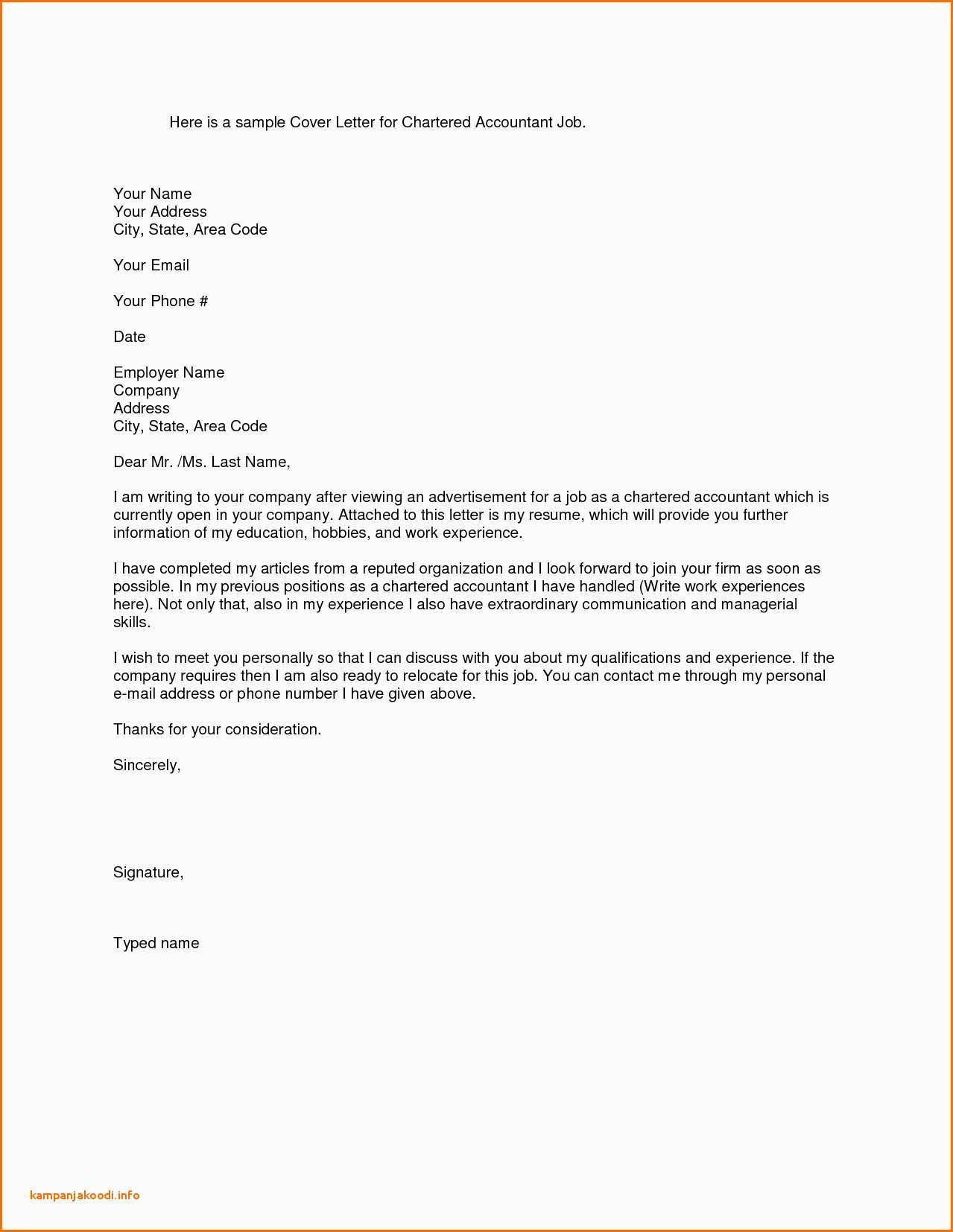 Here is a sample Cover Letter for Chartered Accountant Job.

Your Name
Your Address
City, State, Area Code

Your Email

Your Phone #

Date

Employer Name
Company
Address
City, State, Area Code

Dear Mr. /Ms. Last Name,

I am writing to your company after viewing an advertisement for a job as a chartered accountant which is currently open in your company. Attached to this letter is my resume, which will provide you further information of my education, hobbies, and work experience.

I have completed my articles from a reputed organization and I look forward to join your firm as soon as possible. In my previous positions as a chartered accountant I have handled (Write work experiences here). Not only that, also in my experience I also have extraordinary communication and managerial skills.

I wish to meet you personally so that I can discuss with you about my qualifications and experience. If the company requires then I am also ready to relocate for this job. You can contact me through my personal e-mail address or phone number I have given above.

Thanks for your consideration.

Sincerely,

Signature,

Typed name

kampanjakoodi.info